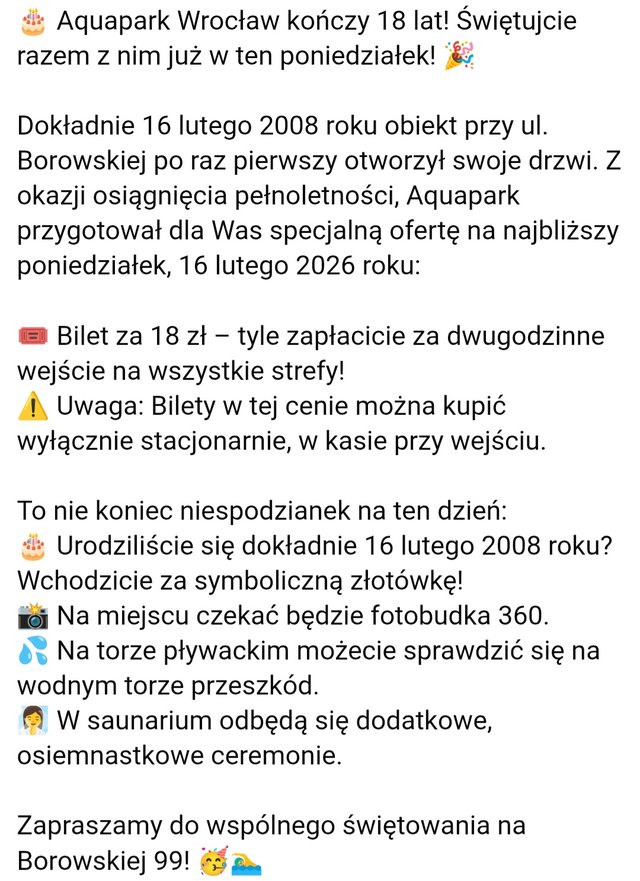 🎂 Aquapark Wrocław kończy 18 lat! Świętujcie razem z nim już w ten poniedziałek! 🎉

Dokładnie 16 lutego 2008 roku obiekt przy ul. Borowskiej po raz pierwszy otworzył swoje drzwi. Z okazji osiągnięcia pełnoletności, Aquapark przygotował dla Was specjalną ofertę na najbliższy poniedziałek, 16 lutego 2026 roku:

🎟️ Bilet za 18 zł – tyle zapłacicie za dwugodzinne wejście na wszystkie strefy!
⚠️ Uwaga: Bilety w tej cenie można kupić wyłącznie stacjonarnie, w kasie przy wejściu.

To nie koniec niespodzianek na ten dzień:
🎂 Urodziliście się dokładnie 16 lutego 2008 roku? Wchodzicie za symboliczną złotówkę!
📸 Na miejscu czekać będzie fotobudka 360.
💦 Na torze pływackim możecie sprawdzić się na wodnym torze przeszkód.
🧖 W saunarium odbędą się dodatkowe, osiemnastkowe ceremonie.

Zapraszamy do wspólnego świętowania na Borowskiej 99! 🥳🏊